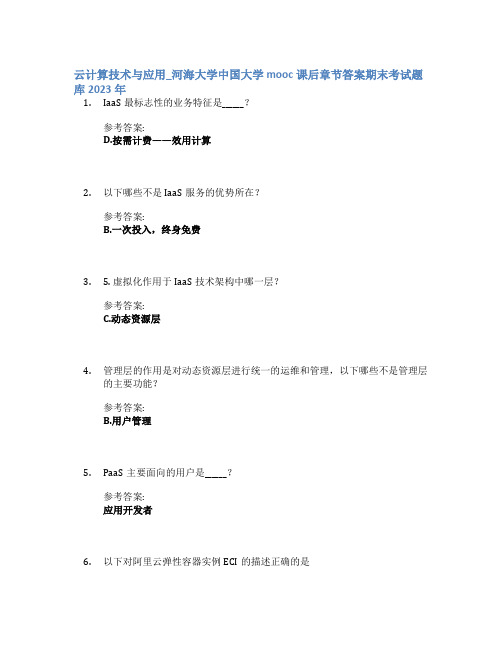 云计算技术与应用_河海大学中国大学 mooc 课后章节答案期末考试题库 2023 年

1. IaaS 最标志性的业务特征是_____？

参考答案:
D.按需计费——效用计算

2. 以下哪些不是 IaaS 服务的优势所在？

参考答案:
B.一次投入，终身免费

3. 5. 虚拟化作用于 IaaS 技术架构中哪一层？

参考答案:
C.动态资源层

4. 管理层的作用是对动态资源层进行统一的运维和管理，以下哪些不是管理层的主要功能？

参考答案:
B.用户管理

5. PaaS 主要面向的用户是_____？

参考答案:
应用开发者

6. 以下对阿里云弹性容器实例 ECI 的描述正确的是